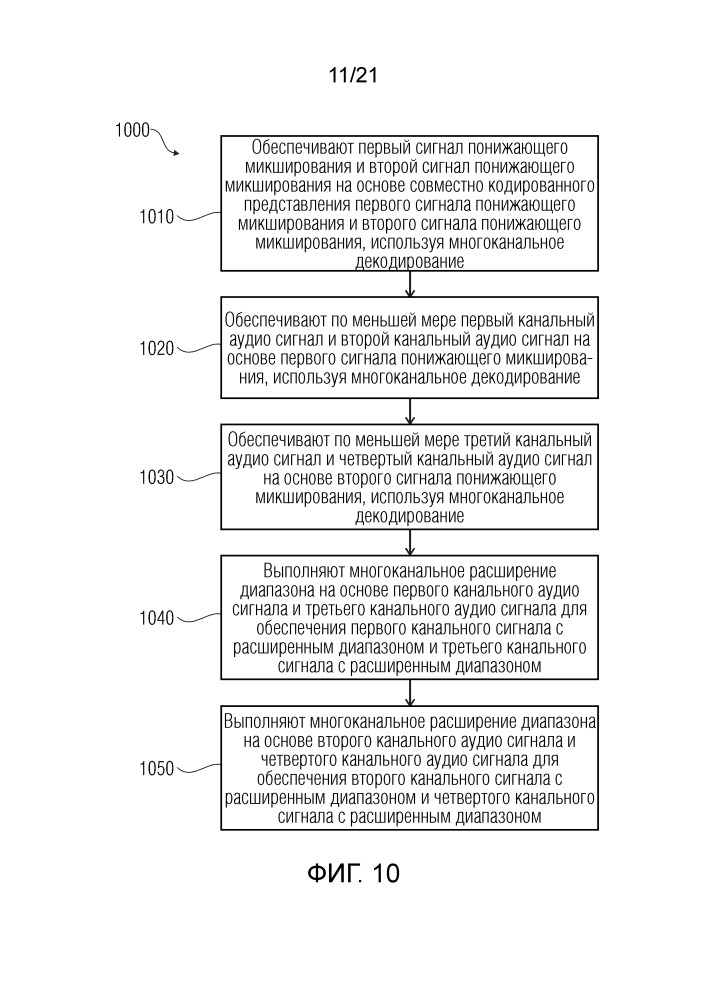 11/21

1000

1010

Обеспечивают первый сигнал понижающего микширования и второй сигнал понижающего микширования на основе совместно кодированного представления первого сигнала понижающего микширования и второго сигнала понижающего микширования, используя многоканальное декодирование

1020

Обеспечивают по меньшей мере первый канальный аудио сигнал и второй канальный аудио сигнал на основе первого сигнала понижающего микширования, используя многоканальное декодирование

1030

Обеспечивают по меньшей мере третий канальный аудио сигнал и четвертый канальный аудио сигнал на основе второго сигнала понижающего микширования, используя многоканальное декодирование

1040

Выполняют многоканальное расширение диапазона на основе первого канального аудио сигнала и третьего канального аудио сигнала для обеспечения первого канального сигнала с расширенным диапазоном и третьего канального сигнала с расширенным диапазоном

1050

Выполняют многоканальное расширение диапазона на основе второго канального аудио сигнала и четвертого канального аудио сигнала для обеспечения второго канального сигнала с расширенным диапазоном и четвертого канального сигнала с расширенным диапазоном

ФИГ. 10